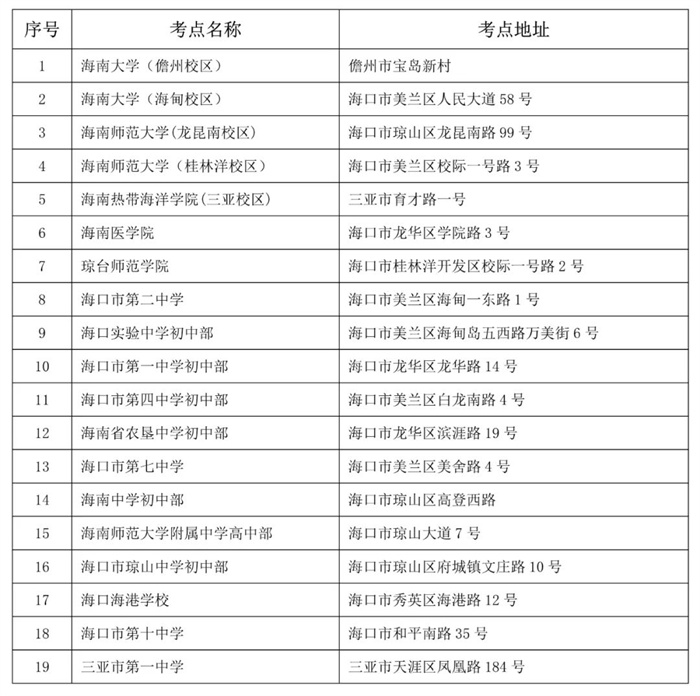 | 序号 | 考点名称 | 考点地址 |
|---|---|---|
| 1 | 海南大学（儋州校区） | 儋州市宝岛新村 |
| 2 | 海南大学（海甸校区） | 海口市美兰区人民大道 58 号 |
| 3 | 海南师范大学(龙昆南校区) | 海口市琼山区龙昆南路 99 号 |
| 4 | 海南师范大学（桂林洋校区） | 海口市美兰区校际一号路 3 号 |
| 5 | 海南热带海洋学院(三亚校区) | 三亚市育才路一号 |
| 6 | 海南医学院 | 海口市龙华区学院路 3 号 |
| 7 | 琼台师范学院 | 海口市桂林洋开发区校际一号路 2 号 |
| 8 | 海口市第二中学 | 海口市美兰区海甸一东路 1 号 |
| 9 | 海口实验中学初中部 | 海口市美兰区海甸岛五西路万美街 6 号 |
| 10 | 海口市第一中学初中部 | 海口市龙华区龙华路 14 号 |
| 11 | 海口市第四中学初中部 | 海口市美兰区白龙南路 4 号 |
| 12 | 海南省农垦中学初中部 | 海口市龙华区滨涯路 19 号 |
| 13 | 海口市第七中学 | 海口市美兰区美舍路 4 号 |
| 14 | 海南中学初中部 | 海口市琼山区高登西路 |
| 15 | 海南师范大学附属中学高中部 | 海口市琼山大道 7 号 |
| 16 | 海口市琼山中学初中部 | 海口市琼山区府城镇文庄路 10 号 |
| 17 | 海口海港学校 | 海口市秀英区海港路 12 号 |
| 18 | 海口市第十中学 | 海口市和平南路 35 号 |
| 19 | 三亚市第一中学 | 三亚市天涯区凤凰路 184 号 |